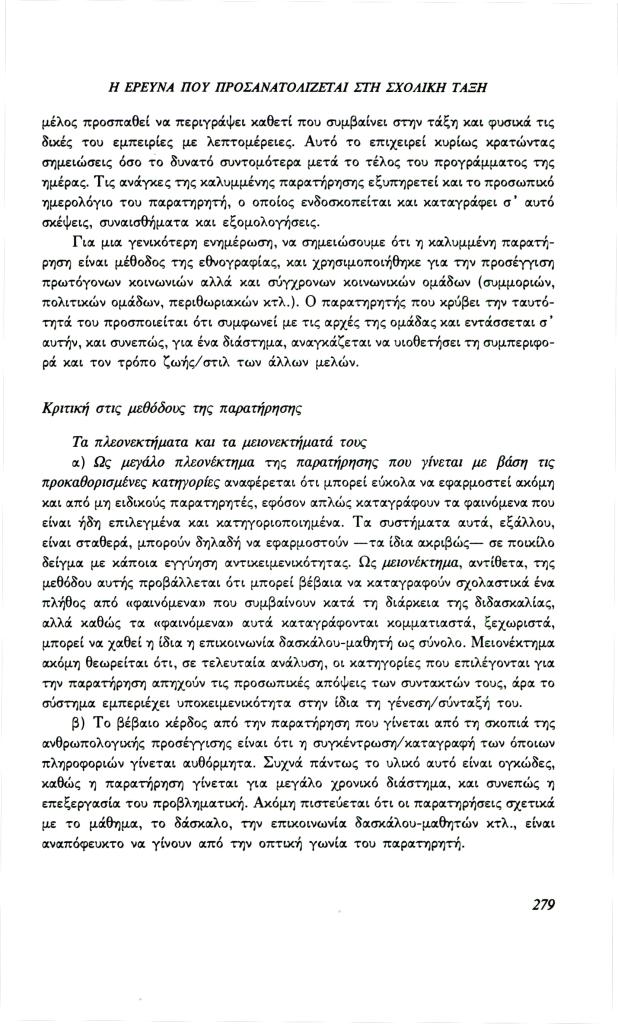 Η ΕΡΕΥΝΑ ΠΟΥ ΠΡΟΣΑΝΑΤΟΛΙΖΕΤΑΙ ΣΤΗ ΣΧΟΛΙΚΗ ΤΑΞΗ

μέλος προσπαθεί να περιγράψει καθετί που συμβαίνει στην τάξη και φυσικά τις δικές του εμπειρίες με λεπτομέρειες. Αυτό το επιχειρεί κυρίως κρατώντας σημειώσεις όσο το δυνατό συντομότερα μετά το τέλος του προγράμματος της ημέρας. Τις ανάγκες της καλυμμένης παρατήρησης εξυπηρετεί και το προσωπικό ημερολόγιο του παρατηρητή, ο οποίος ενδοσκοπείται και καταγράφει σ' αυτό σκέψεις, συναισθήματα και εξομολογήσεις.

Για μια γενικότερη ενημέρωση, να σημειώσουμε ότι η καλυμμένη παρατήρηση είναι μέθοδος της εθνογραφίας, και χρησιμοποιήθηκε για την προσέγγιση πρωτόγονων κοινωνιών αλλά και σύγχρονων κοινωνικών ομάδων (συμμοριών, πολιτικών ομάδων, περιθωριακών κτλ.). Ο παρατηρητής που κρύβει την ταυτότητά του προσποιείται ότι συμφωνεί με τις αρχές της ομάδας και εντάσσεται σ' αυτήν, και συνεπώς, για ένα διάστημα, αναγκάζεται να υιοθετήσει τη συμπεριφορά και τον τρόπο ζωής/στιλ των άλλων μελών.

Κριτική στις μεθόδους της παρατήρησης

Τα πλεονεκτήματα και τα μειονεκτήματά τους

α) Ως μεγάλο πλεονέκτημα της παρατήρησης που γίνεται με βάση τις προκαθορισμένες κατηγορίες αναφέρεται ότι μπορεί εύκολα να εφαρμοστεί ακόμη και από μη ειδικούς παρατηρητές, εφόσον απλώς καταγράφουν τα φαινόμενα που είναι ήδη επιλεγμένα και κατηγοριοποιημένα. Τα συστήματα αυτά, εξάλλου, είναι σταθερά, μπορούν δηλαδή να εφαρμοστούν —τα ίδια ακριβώς— σε ποικίλο δείγμα με κάποια εγγύηση αντικειμενικότητας. Ως μειονέκτημα, αντίθετα, της μεθόδου αυτής προβάλλεται ότι μπορεί βέβαια να καταγραφούν σχολαστικά ένα πλήθος από «φαινόμενα» που συμβαίνουν κατά τη διάρκεια της διδασκαλίας, αλλά καθώς τα «φαινόμενα» αυτά καταγράφονται κομματιαστά, ξεχωριστά, μπορεί να χαθεί η ίδια η επικοινωνία δασκάλου-μαθητή ως σύνολο. Μειονέκτημα ακόμη θεωρείται ότι, σε τελευταία ανάλυση, οι κατηγορίες που επιλέγονται για την παρατήρηση απηχούν τις προσωπικές απόψεις των συντακτών τους, άρα το σύστημα εμπεριέχει υποκειμενικότητα στην ίδια τη γένεση/σύνταξή του.

β) Το βέβαιο κέρδος από την παρατήρηση που γίνεται από τη σκοπιά της ανθρωπολογικής προσέγγισης είναι ότι η συγκέντρωση/καταγραφή των όποιων πληροφοριών γίνεται αυθόρμητα. Συχνά πάντως το υλικό αυτό είναι ογκώδες, καθώς η παρατήρηση γίνεται για μεγάλο χρονικό διάστημα, και συνεπώς η επεξεργασία του προβληματική. Ακόμη πιστεύεται ότι οι παρατηρήσεις σχετικά με το μάθημα, το δάσκαλο, την επικοινωνία δασκάλου-μαθητών κτλ., είναι αναπόφευκτο να γίνουν από την οπτική γωνία του παρατηρητή.

279